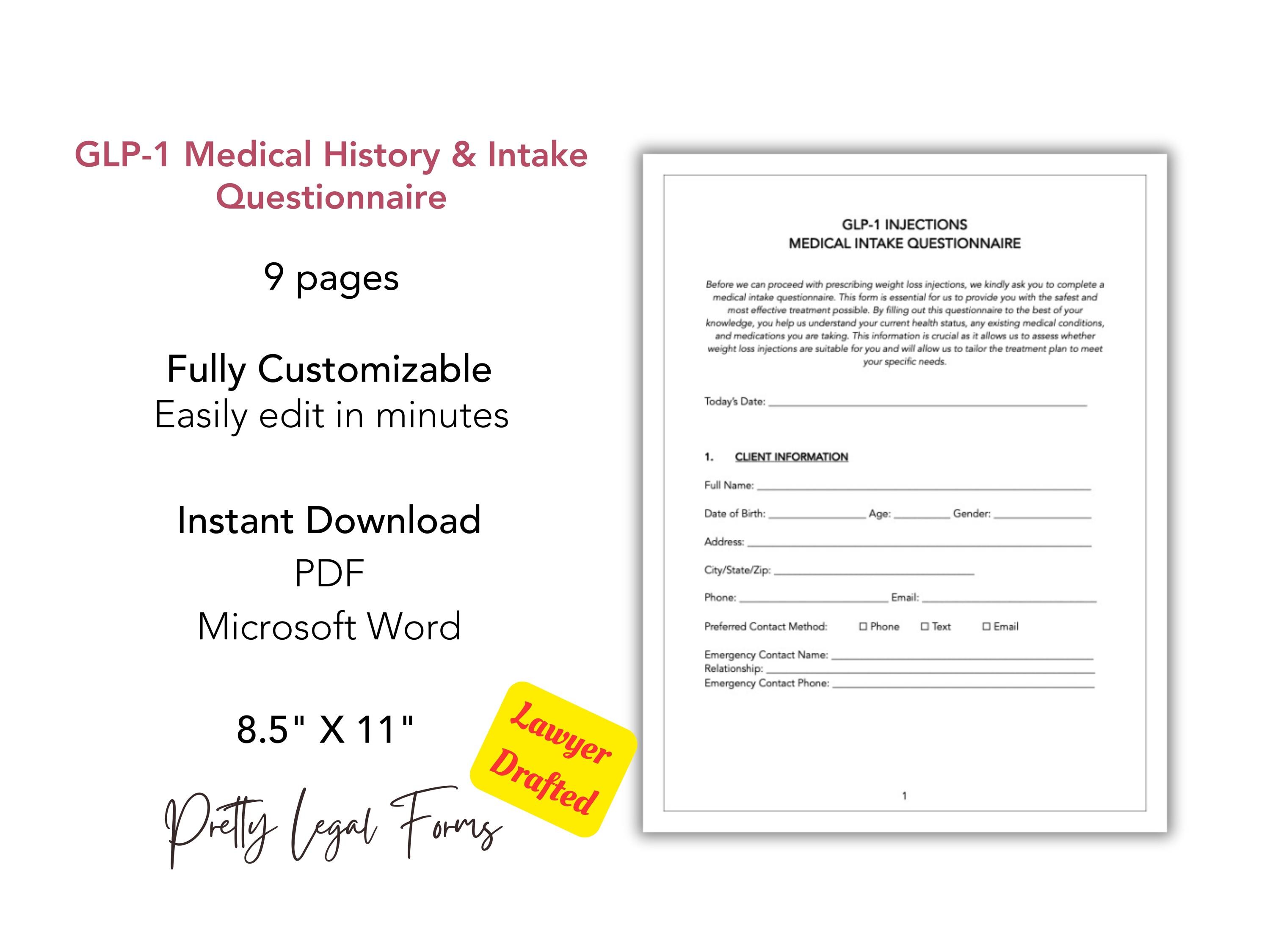 GLP-1 Medical History & Intake Questionnaire

9 pages

Fully Customizable
Easily edit in minutes

Instant Download
PDF
Microsoft Word

8.5" X 11"

Pretty Legal Forms

Lawyer Drafted

GLP-1 INJECTIONS
MEDICAL INTAKE QUESTIONNAIRE

Before we can proceed with prescribing weight loss injections, we kindly ask you to complete a medical intake questionnaire. This form is essential for us to provide you with the safest and most effective treatment possible. By filling out this questionnaire to the best of your knowledge, you help us understand your current health status, any existing medical conditions, and medications you are taking. This information is crucial as it allows us to assess whether weight loss injections are suitable for you and will allow us to tailor the treatment plan to meet your specific needs.

Today's Date: ____

1. CLIENT INFORMATION

Full Name: ____

Date of Birth: ____ Age: ____ Gender: ____

Address: ____

City/State/Zip: ____

Phone: ____ Email: ____

Preferred Contact Method: ☐ Phone ☐ Text ☐ Email

Emergency Contact Name: ____
Relationship: ____
Emergency Contact Phone: ____

1